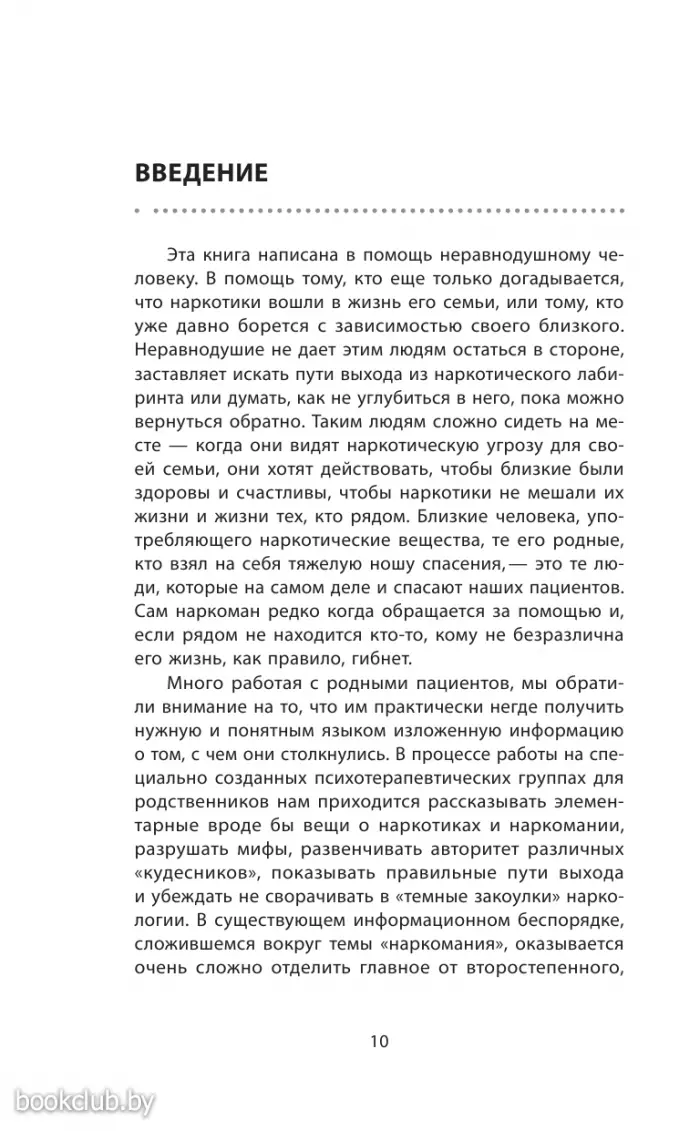 ВВЕДЕНИЕ

Эта книга написана в помощь неравнодушному человеку. В помощь тому, кто еще только догадывается, что наркотики вошли в жизнь его семьи, или тому, кто уже давно борется с зависимостью своего близкого. Неравнодушие не дает этим людям остаться в стороне, заставляет искать пути выхода из наркотического лабиринта или думать, как не углубиться в него, пока можно вернуться обратно. Таким людям сложно сидеть на месте — когда они видят наркотическую угрозу для своей семьи, они хотят действовать, чтобы близкие были здоровы и счастливы, чтобы наркотики не мешали их жизни и жизни тех, кто рядом. Близкие человека, употребляющего наркотические вещества, те его родные, кто взял на себя тяжелую ношу спасения, — это те люди, которые на самом деле и спасают наших пациентов. Сам наркоман редко когда обращается за помощью и, если рядом не находится кто-то, кому не безразлична его жизнь, как правило, гибнет.

Много работая с родными пациентов, мы обратили внимание на то, что им практически негде получить нужную и понятным языком изложенную информацию о том, с чем они столкнулись. В процессе работы на специально созданных психотерапевтических группах для родственников нам приходится рассказывать элементарные вроде бы вещи о наркотиках и наркомании, разрушать мифы, развенчивать авторитет различных «кудесников», показывать правильные пути выхода и убеждать не сворачивать в «темные закоулки» наркологии. В существующем информационном беспорядке, сложившемся вокруг темы «наркомания», оказывается очень сложно отделить главное от второстепенного,

10

bookclub.by